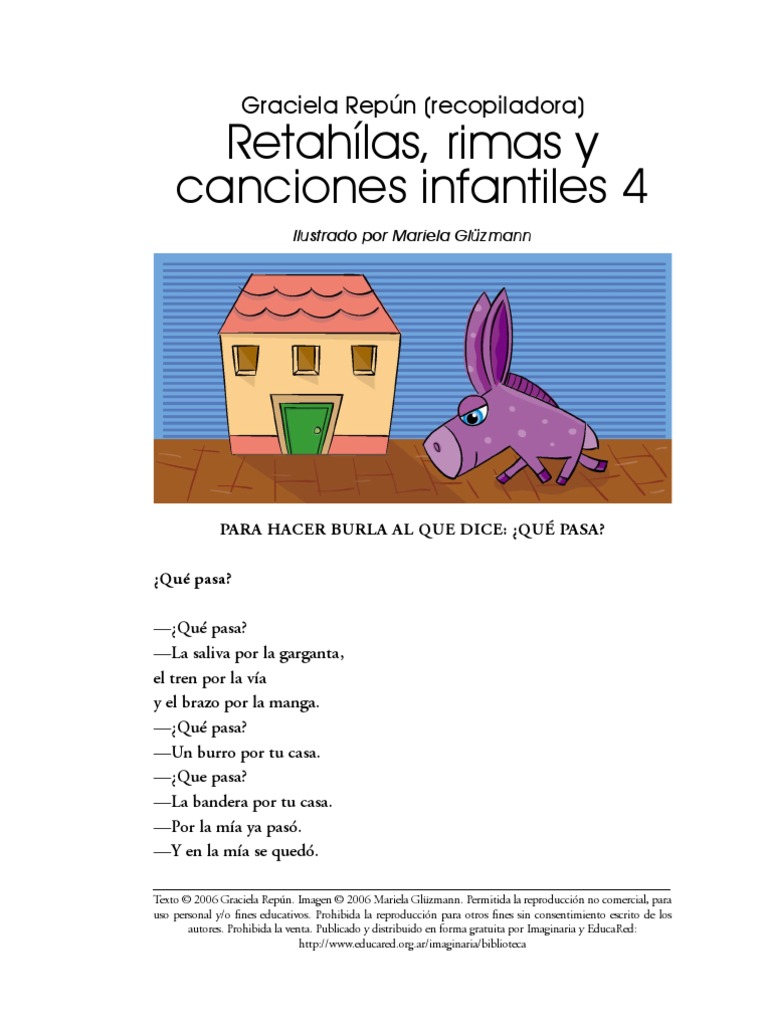 Graciela Repún (recopiladora)
Retahílas, rimas y canciones infantiles 4

Ilustrado por Mariela Glüzmann

PARA HACER BURLA AL QUE DICE: ¿QUÉ PASA?

¿Qué pasa?

—¿Qué pasa?
—La saliva por la garganta,
el tren por la vía
y el brazo por la manga.
—¿Qué pasa?
—Un burro por tu casa.
—¿Que pasa?
—La bandera por tu casa.
—Por la mía ya pasó.
—Y en la mía se quedó.

Texto © 2006 Graciela Repún. Imagen © 2006 Mariela Glüzmann. Permitida la reproducción no comercial, para uso personal y/o fines educativos. Prohibida la reproducción para otros fines sin consentimiento escrito de los autores. Prohibida la venta. Publicado y distribuido en forma gratuita por Imaginaria y EducaRed: http://www.educared.org.ar/imaginaria/biblioteca